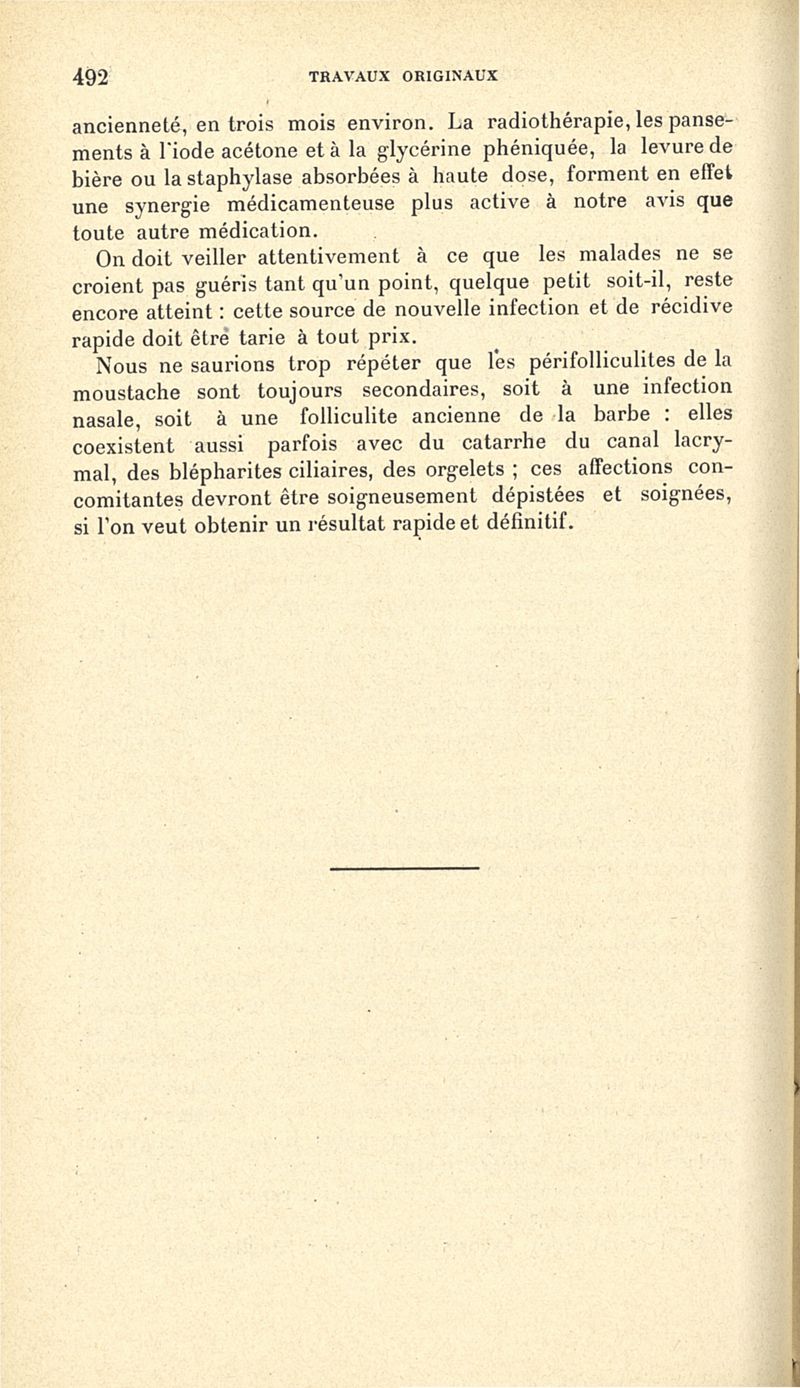 492 TRAVAUX ORIGINAUX

ancienneté, en trois mois environ. La radiothérapie, les pansements à l'iode acétone et à la glycérine phéniquée, la levure de bière ou la staphylase absorbées à haute dose, forment en effet une synergie médicamenteuse plus active à notre avis que toute autre médication.

On doit veiller attentivement à ce que les malades ne se croient pas guéris tant qu'un point, quelque petit soit-il, reste encore atteint : cette source de nouvelle infection et de récidive rapide doit être tarie à tout prix.

Nous ne saurions trop répéter que les périfolliculites de la moustache sont toujours secondaires, soit à une infection nasale, soit à une folliculite ancienne de la barbe : elles coexistent aussi parfois avec du catarrhe du canal lacrymal, des blépharites ciliaires, des orgelets ; ces affections concomitantes devront être soigneusement dépistées et soignées, si l'on veut obtenir un résultat rapide et définitif.